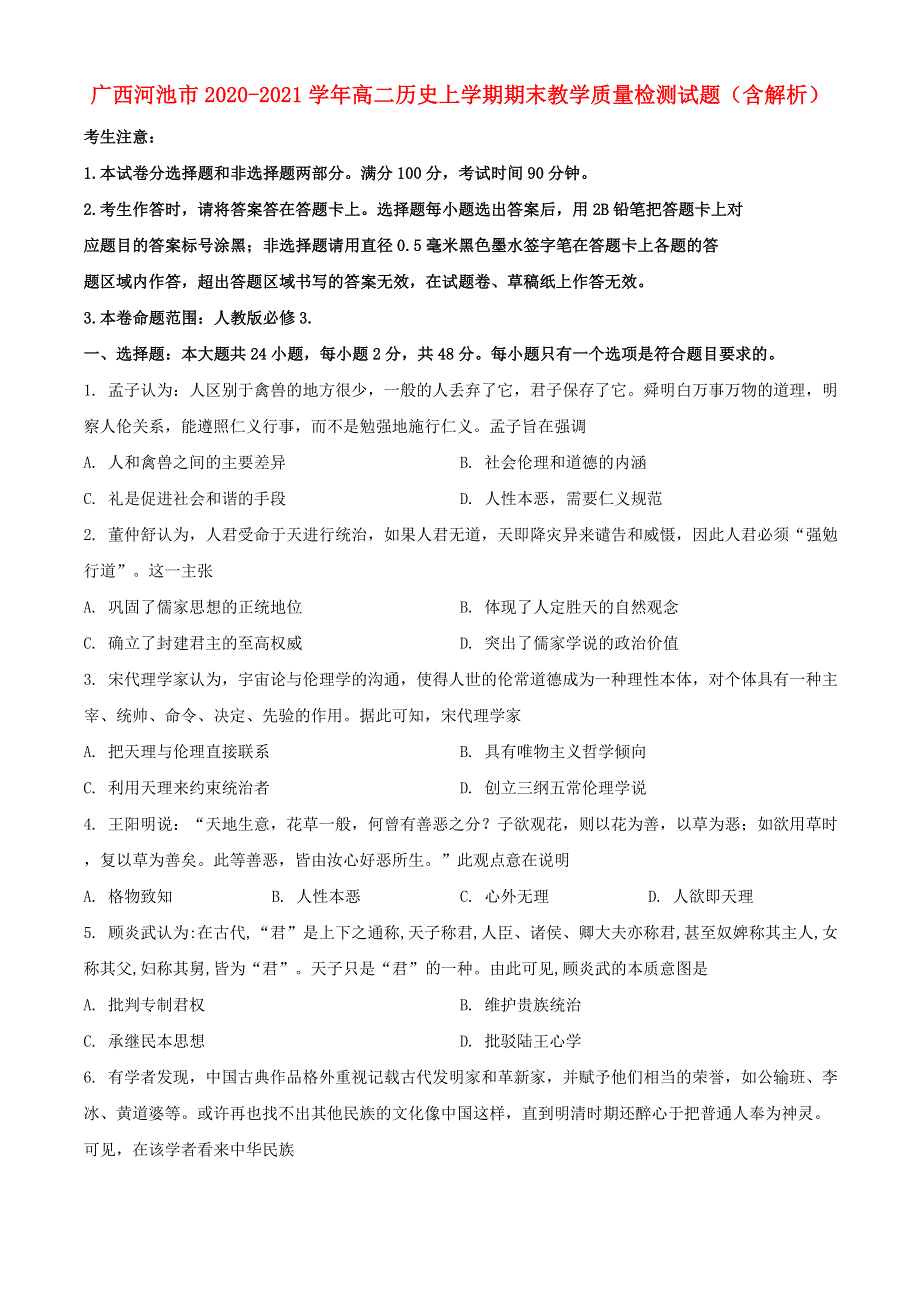 广西河池市2020-2021学年高二历史上学期期末教学质量检测试题（含解析）

考生注意：

1.本试卷分选择题和非选择题两部分。满分100分，考试时间90分钟。

2.考生作答时，请将答案答在答题卡上。选择题每小题选出答案后，用2B铅笔把答题卡上对应题目的答案标号涂黑；非选择题请用直径0.5毫米黑色墨水签字笔在答题卡上各题的答题区域内作答，超出答题区域书写的答案无效，在试题卷、草稿纸上作答无效。

3.本卷命题范围：人教版必修3.

一、选择题：本大题共24小题，每小题2分，共48分。每小题只有一个选项是符合题目要求的。

1. 孟子认为：人区别于禽兽的地方很少，一般的人丢弃了它，君子保存了它。舜明白万事万物的道理，明察人伦关系，能遵照仁义行事，而不是勉强地施行仁义。孟子旨在强调

A. 人和禽兽之间的主要差异

B. 社会伦理和道德的内涵

C. 礼是促进社会和谐的手段

D. 人性本恶，需要仁义规范

2. 董仲舒认为，人君受命于天进行统治，如果人君无道，天即降灾异来谴告和威慑，因此人君必须“强勉行道”。这一主张

A. 巩固了儒家思想的正统地位

B. 体现了人定胜天的自然观念

C. 确立了封建君主的至高权威

D. 突出了儒家学说的政治价值

3. 宋代理学家认为，宇宙论与伦理学的沟通，使得人世的伦常道德成为一种理性本体，对个体具有一种主宰、统帅、命令、决定、先验的作用。据此可知，宋代理学家

A. 把天理与伦理直接联系

B. 具有唯物主义哲学倾向

C. 利用天理来约束统治者

D. 创立三纲五常伦理学说

4. 王阳明说：“天地生意，花草一般，何曾有善恶之分？子欲观花，则以花为善，以草为恶；如欲用草时，复以草为善矣。此等善恶，皆由汝心好恶所生。”此观点意在说明

A. 格物致知

B. 人性本恶

C. 心外无理

D. 人欲即天理

5. 顾炎武认为:在古代,“君”是上下之通称,天子称君,人臣、诸侯、卿大夫亦称君,甚至奴婢称其主人,女称其父,妇称其舅,皆为“君”。天子只是“君”的一种。由此可见,顾炎武的本质意图是

A. 批判专制君权

B. 维护贵族统治

C. 承继民本思想

D. 批驳陆王心学

6. 有学者发现，中国古典作品格外重视记载古代发明家和革新家，并赋予他们相当的荣誉，如公输班、李冰、黄道婆等。或许再也找不出其他民族的文化像中国这样，直到明清时期还醉心于把普通人奉为神灵。可见，在该学者看来中华民族